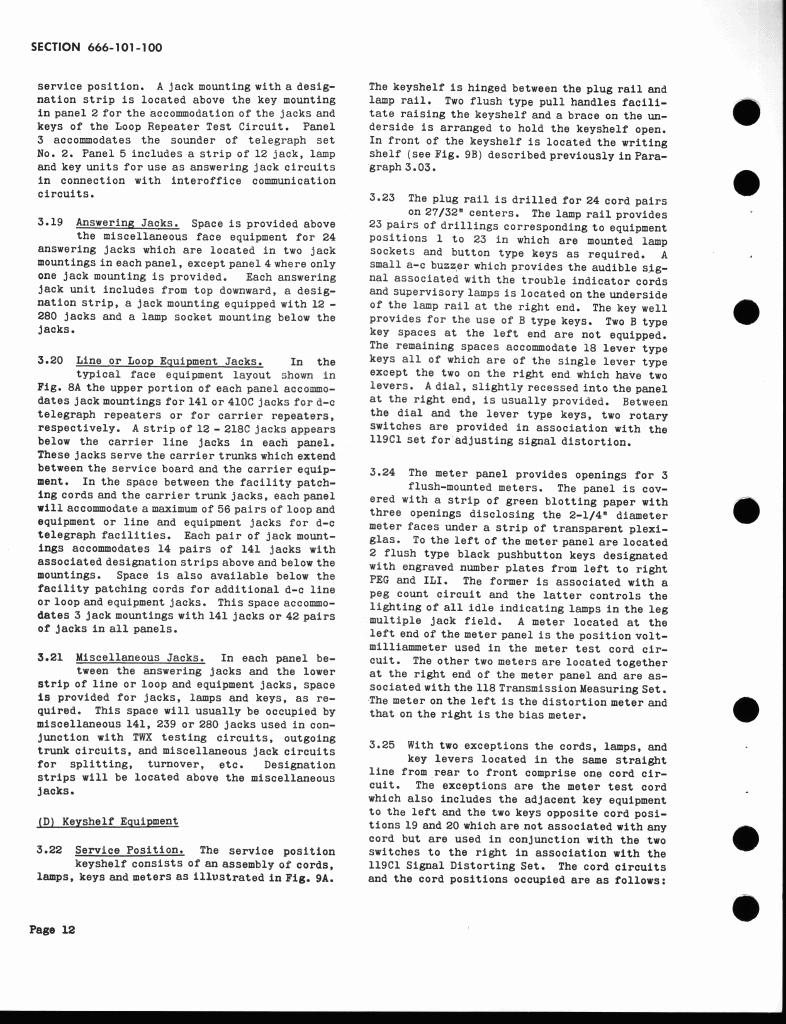 SECTION 666-101-100

service position. A jack mounting with a designation strip is located above the key mounting in panel 2 for the accommodation of the jacks and keys of the Loop Repeater Test Circuit. Panel 3 accommodates the sounder of telegraph set No. 2. Panel 5 includes a strip of 12 jack, lamp and key units for use as answering jack circuits in connection with interoffice communication circuits.

3.19 Answering Jacks. Space is provided above the miscellaneous face equipment for 24 answering jacks which are located in two jack mountings in each panel, except panel 4 where only one jack mounting is provided. Each answering jack unit includes from top downward, a designation strip, a jack mounting equipped with 12 - 280 jacks and a lamp socket mounting below the jacks.

3.20 Line or Loop Equipment Jacks. In the typical face equipment layout shown in Fig. 8A the upper portion of each panel accommodates jack mountings for 141 or 410C jacks for d-c telegraph repeaters or for carrier repeaters, respectively. A strip of 12 - 218C jacks appears below the carrier line jacks in each panel. These jacks serve the carrier trunks which extend between the service board and the carrier equipment. In the space between the facility patching cords and the carrier trunk jacks, each panel will accommodate a maximum of 56 pairs of loop and equipment or line and equipment jacks for d-c telegraph facilities. Each pair of jack mountings accommodates 14 pairs of 141 jacks with associated designation strips above and below the mountings. Space is also available below the facility patching cords for additional d-c line or loop and equipment jacks. This space accommodates 3 jack mountings with 141 jacks or 42 pairs of jacks in all panels.

3.21 Miscellaneous Jacks. In each panel between the answering jacks and the lower strip of line or loop and equipment jacks, space is provided for jacks, lamps and keys, as required. This space will usually be occupied by miscellaneous 141, 239 or 280 jacks used in conjunction with TWX testing circuits, outgoing trunk circuits, and miscellaneous jack circuits for splitting, turnover, etc. Designation strips will be located above the miscellaneous jacks.

(D) Keyshelf Equipment

3.22 Service Position. The service position keyshelf consists of an assembly of cords, lamps, keys and meters as illustrated in Fig. 9A.

The keyshelf is hinged between the plug rail and lamp rail. Two flush type pull handles facilitate raising the keyshelf and a brace on the underside is arranged to hold the keyshelf open. In front of the keyshelf is located the writing shelf (see Fig. 9B) described previously in Paragraph 3.03.

3.23 The plug rail is drilled for 24 cord pairs on 27/32" centers. The lamp rail provides 23 pairs of drillings corresponding to equipment positions 1 to 23 in which are mounted lamp sockets and button type keys as required. A small a-c buzzer which provides the audible signal associated with the trouble indicator cords and supervisory lamps is located on the underside of the lamp rail at the right end. The key well provides for the use of B type keys. Two B type key spaces at the left end are not equipped. The remaining spaces accommodate 18 lever type keys all of which are of the single lever type except the two on the right end which have two levers. A dial, slightly recessed into the panel at the right end, is usually provided. Between the dial and the lever type keys, two rotary switches are provided in association with the 119C1 set for adjusting signal distortion.

3.24 The meter panel provides openings for 3 flush-mounted meters. The panel is covered with a strip of green blotting paper with three openings disclosing the 2-1/4" diameter meter faces under a strip of transparent plexiglas. To the left of the meter panel are located 2 flush type black pushbutton keys designated with engraved number plates from left to right PEG and ILI. The former is associated with a peg count circuit and the latter controls the lighting of all idle indicating lamps in the leg multiple jack field. A meter located at the left end of the meter panel is the position voltmilliammeter used in the meter test cord circuit. The other two meters are located together at the right end of the meter panel and are associated with the 118 Transmission Measuring Set. The meter on the left is the distortion meter and that on the right is the bias meter.

3.25 With two exceptions the cords, lamps, and key levers located in the same straight line from rear to front comprise one cord circuit. The exceptions are the meter test cord which also includes the adjacent key equipment to the left and the two keys opposite cord positions 19 and 20 which are not associated with any cord but are used in conjunction with the two switches to the right in association with the 119C1 Signal Distorting Set. The cord circuits and the cord positions occupied are as follows:

Page 12